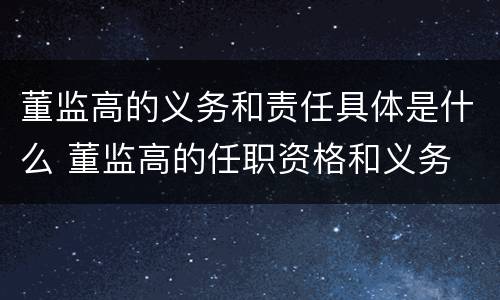 董监高的义务和责任具体是什么 董监高的任职资格和义务